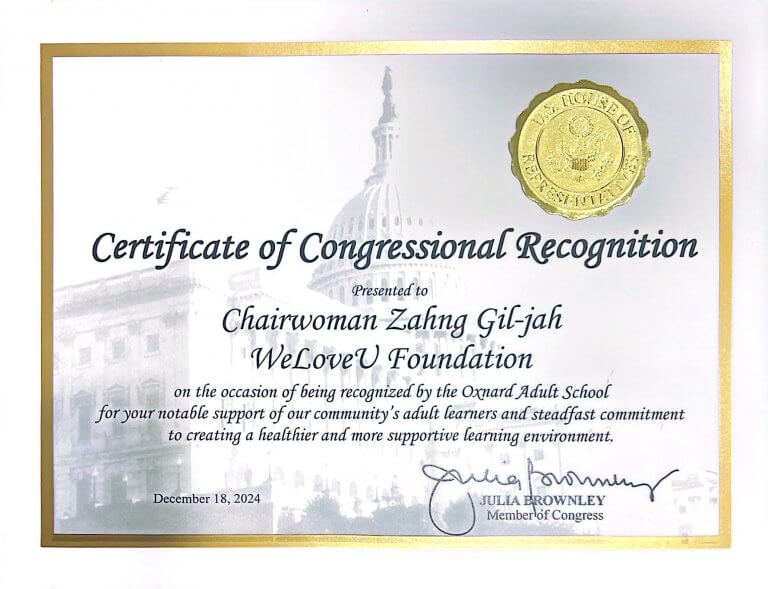 U.S. HOUSE OF REPRESENTATIVES

Certificate of Congressional Recognition

Presented to

Chairwoman Zahng Gil-jah
WeLoveU Foundation

on the occasion of being recognized by the Oxnard Adult School for your notable support of our community's adult learners and steadfast commitment to creating a healthier and more supportive learning environment.

December 18, 2024

Julia Brownley
JULIA BROWNLEY
Member of Congress